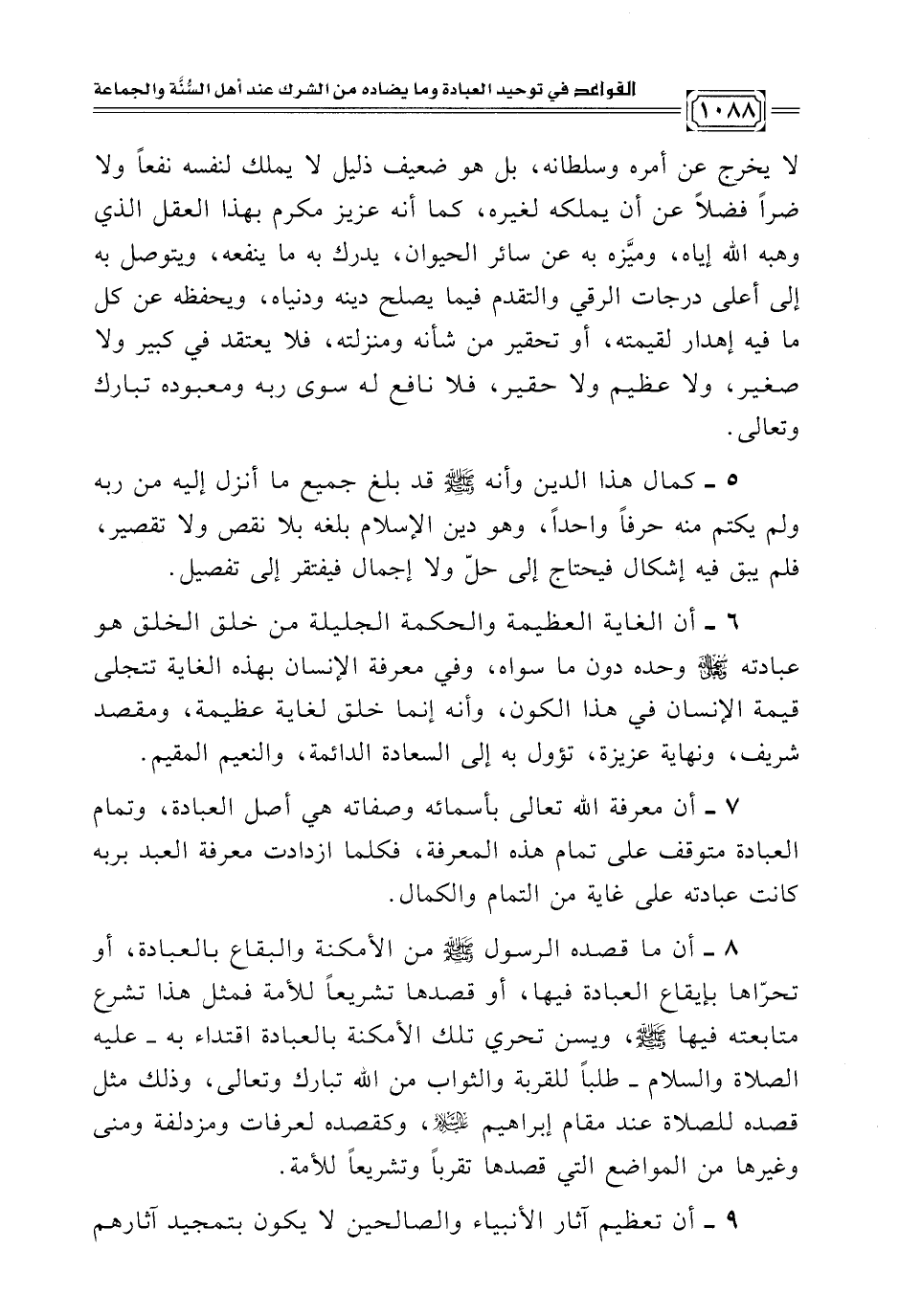 القواعد في توحيد العبادة وما يضاده من الشرك عند أهل السُّنَّة والجماعة

١٠٨٨

لا يخرج عن أمره وسلطانه، بل هو ضعيف ذليل لا يملك لنفسه نفعاً ولا ضراً فضلاً عن أن يملكه لغيره، كما أنه عزيز مكرم بهذا العقل الذي وهبه الله إياه، وميَّزه به عن سائر الحيوان، يدرك به ما ينفعه، ويتوصل به إلى أعلى درجات الرقي والتقدم فيما يصلح دينه ودنياه، ويحفظه عن كل ما فيه إهدار لقيمته، أو تحقير من شأنه ومنزلته، فلا يعتقد في كبير ولا صغير، ولا عظيم ولا حقير، فلا نافع له سوى ربه ومعبوده تبارك وتعالى.

٥ ـ كمال هذا الدين وأنه ﷺ قد بلغ جميع ما أنزل إليه من ربه ولم يكتم منه حرفاً واحداً، وهو دين الإسلام بلغه بلا نقص ولا تقصير، فلم يبق فيه إشكال فيحتاج إلى حلّ ولا إجمال فيفتقر إلى تفصيل.

٦ ـ أن الغاية العظيمة والحكمة الجليلة من خلق الخلق هو عبادته ﷻ وحده دون ما سواه، وفي معرفة الإنسان بهذه الغاية تتجلى قيمة الإنسان في هذا الكون، وأنه إنما خلق لغاية عظيمة، ومقصد شريف، ونهاية عزيزة، تؤول به إلى السعادة الدائمة، والنعيم المقيم.

٧ ـ أن معرفة الله تعالى بأسمائه وصفاته هي أصل العبادة، وتمام العبادة متوقف على تمام هذه المعرفة، فكلما ازدادت معرفة العبد بربه كانت عبادته على غاية من التمام والكمال.

٨ ـ أن ما قصده الرسول ﷺ من الأمكنة والبقاع بالعبادة، أو تحرّاها بإيقاع العبادة فيها، أو قصدها تشريعاً للأمة فمثل هذا تشرع متابعته فيها ﷺ، ويسن تحري تلك الأمكنة بالعبادة اقتداء به ـ عليه الصلاة والسلام ـ طلباً للقربة والثواب من الله تبارك وتعالى، وذلك مثل قصده للصلاة عند مقام إبراهيم ﷺ، وكقصده لعرفات ومزدلفة ومنى وغيرها من المواضع التي قصدها تقرباً وتشريعاً للأمة.

٩ ـ أن تعظيم آثار الأنبياء والصالحين لا يكون بتمجيد آثارهم